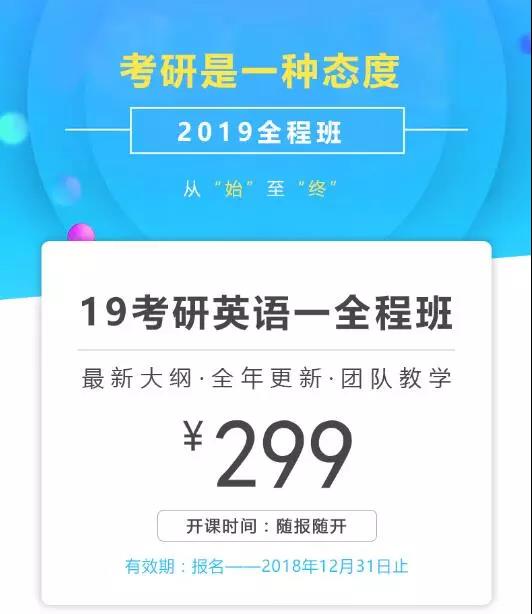 考研是一种态度

2019全程班

从“始”至“终”

19考研英语一全程班

最新大纲·全年更新·团队教学

¥299

开课时间：随报随开

有效期：报名——2018年12月31日止